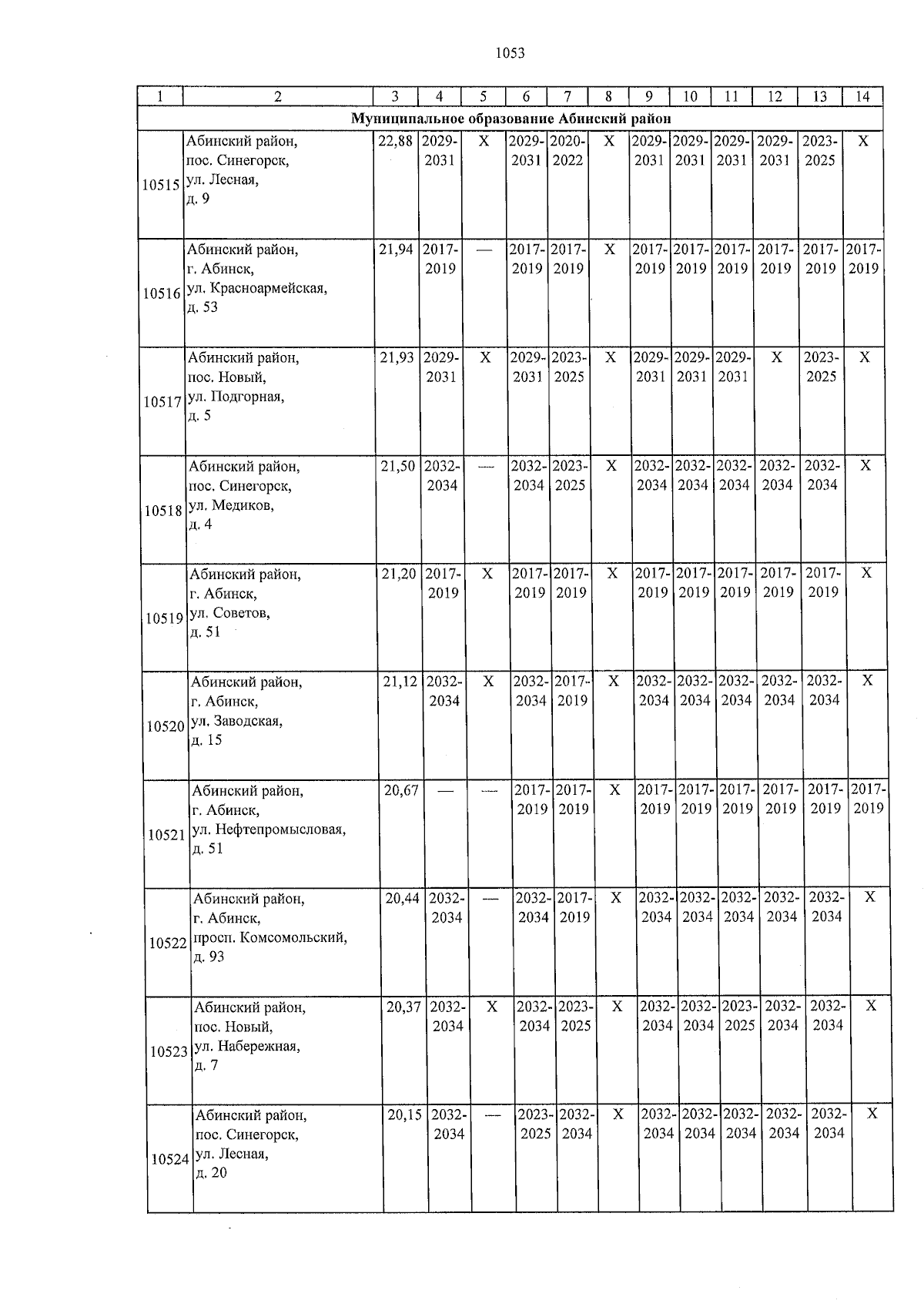 1053

| 1 | 2 | 3 | 4 | 5 | 6 | 7 | 8 | 9 | 10 | 11 | 12 | 13 | 14 |
|---|---|---|---|---|---|---|---|---|---|---|---|---|---|
| Муниципальное образование Абинский район | | | | | | | | | | | | | |
| 10515 | Абинский район, пос. Синегорск, ул. Лесная, д. 9 | 22,88 | 2029-2031 | X | 2029-2031 | 2020-2022 | X | 2029-2031 | 2029-2031 | 2029-2031 | 2029-2031 | 2023-2025 | X |
| 10516 | Абинский район, г. Абинск, ул. Красноармейская, д. 53 | 21,94 | 2017-2019 | — | 2017-2019 | 2017-2019 | X | 2017-2019 | 2017-2019 | 2017-2019 | 2017-2019 | 2017-2019 | 2017-2019 |
| 10517 | Абинский район, пос. Новый, ул. Подгорная, д. 5 | 21,93 | 2029-2031 | X | 2029-2031 | 2023-2025 | X | 2029-2031 | 2029-2031 | 2029-2031 | X | 2023-2025 | X |
| 10518 | Абинский район, пос. Синегорск, ул. Медиков, д. 4 | 21,50 | 2032-2034 | — | 2032-2034 | 2023-2025 | X | 2032-2034 | 2032-2034 | 2032-2034 | 2032-2034 | 2032-2034 | X |
| 10519 | Абинский район, г. Абинск, ул. Советов, д. 51 | 21,20 | 2017-2019 | X | 2017-2019 | 2017-2019 | X | 2017-2019 | 2017-2019 | 2017-2019 | 2017-2019 | 2017-2019 | X |
| 10520 | Абинский район, г. Абинск, ул. Заводская, д. 15 | 21,12 | 2032-2034 | X | 2032-2034 | 2017-2019 | X | 2032-2034 | 2032-2034 | 2032-2034 | 2032-2034 | 2032-2034 | X |
| 10521 | Абинский район, г. Абинск, ул. Нефтепромысловая, д. 51 | 20,67 | — | — | 2017-2019 | 2017-2019 | X | 2017-2019 | 2017-2019 | 2017-2019 | 2017-2019 | 2017-2019 | 2017-2019 |
| 10522 | Абинский район, г. Абинск, просп. Комсомольский, д. 93 | 20,44 | 2032-2034 | — | 2032-2034 | 2017-2019 | X | 2032-2034 | 2032-2034 | 2032-2034 | 2032-2034 | 2032-2034 | X |
| 10523 | Абинский район, пос. Новый, ул. Набережная, д. 7 | 20,37 | 2032-2034 | X | 2032-2034 | 2023-2025 | X | 2032-2034 | 2032-2034 | 2023-2025 | 2032-2034 | 2032-2034 | X |
| 10524 | Абинский район, пос. Синегорск, ул. Лесная, д. 20 | 20,15 | 2032-2034 | — | 2023-2025 | 2032-2034 | X | 2032-2034 | 2032-2034 | 2032-2034 | 2032-2034 | 2032-2034 | X |